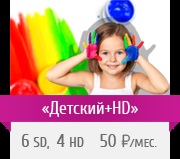 «Детский+HD»

6 SD, 4 HD 50 ₽/мес.